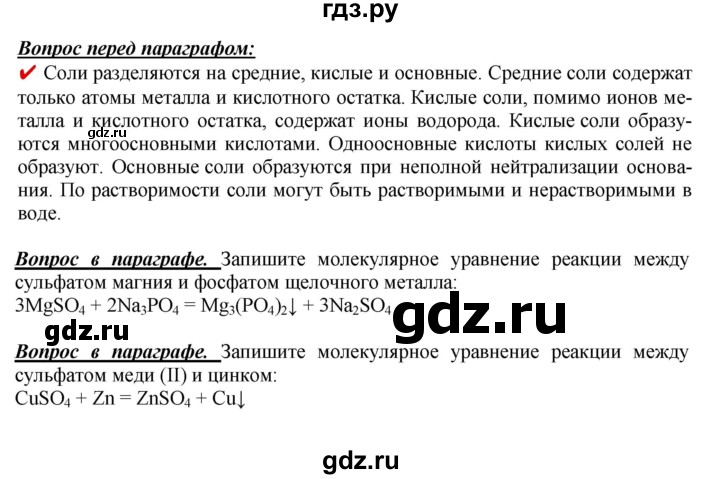 гдз.ру

Вопрос перед параграфом:

✔ Соли разделяются на средние, кислые и основные. Средние соли содержат только атомы металла и кислотного остатка. Кислые соли, помимо ионов металла и кислотного остатка, содержат ионы водорода. Кислые соли образуются многоосновными кислотами. Одноосновные кислоты кислых солей не образуют. Основные соли образуются при неполной нейтрализации основания. По растворимости соли могут быть растворимыми и нерастворимыми в воде.

gdz.ru

Вопрос в параграфе. Запишите молекулярное уравнение реакции между сульфатом магния и фосфатом щелочного металла:
$3MgSO_4 + 2Na_3PO_4 = Mg_3(PO_4)_2\downarrow + 3Na_2SO_4$

gdz.ru

gdz.ru

Вопрос в параграфе. Запишите молекулярное уравнение реакции между сульфатом меди (II) и цинком:
$CuSO_4 + Zn = ZnSO_4 + Cu\downarrow$

gdz.ru